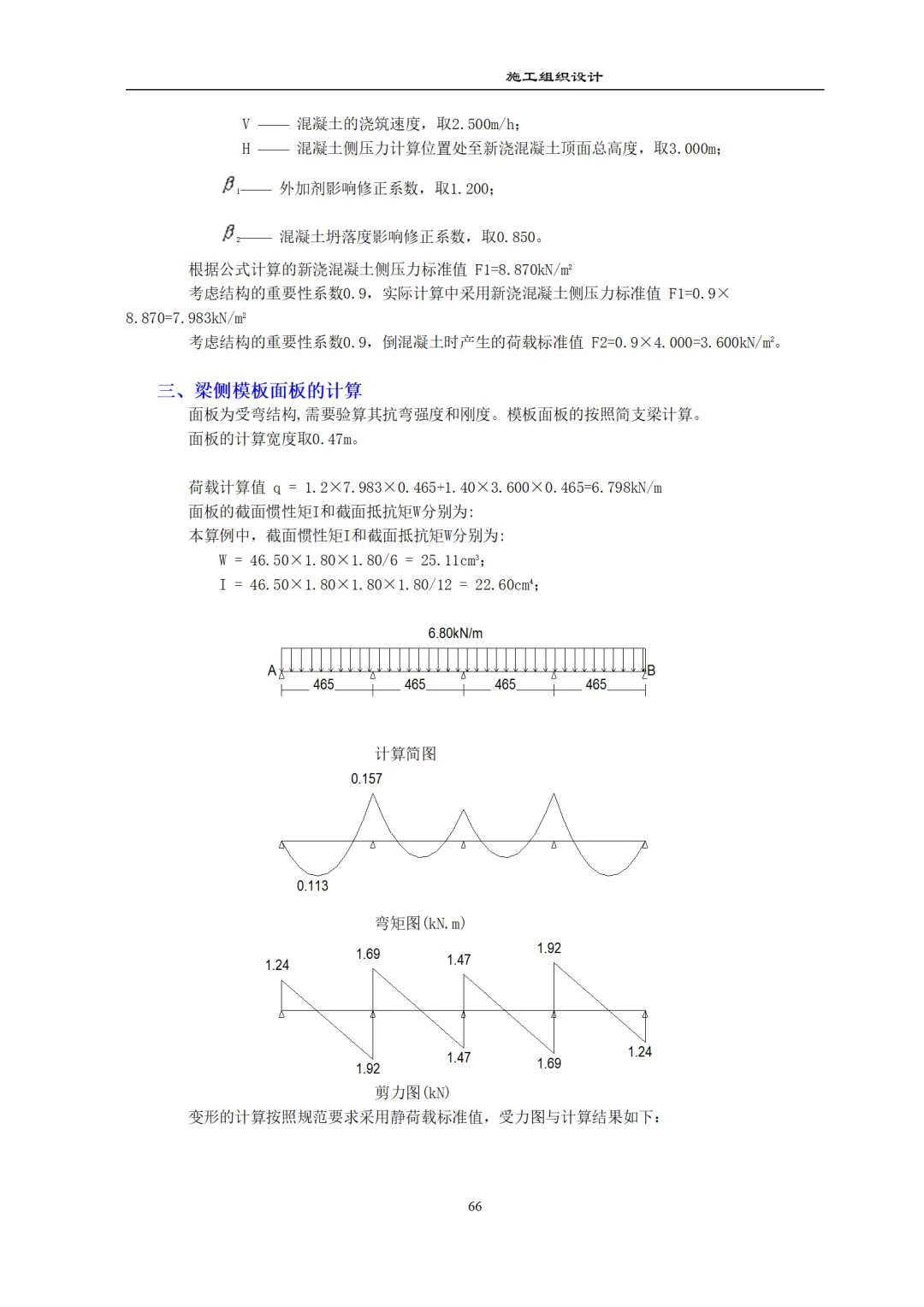 施工组织设计

V —— 混凝土的浇筑速度，取2.500m/h；
H —— 混凝土侧压力计算位置处至新浇混凝土顶面总高度，取3.000m；

$\beta_1$—— 外加剂影响修正系数，取1.200；

$\beta_2$—— 混凝土坍落度影响修正系数，取0.850。

根据公式计算的新浇混凝土侧压力标准值 F1=8.870kN/m²
考虑结构的重要性系数0.9，实际计算中采用新浇混凝土侧压力标准值 F1=0.9×8.870=7.983kN/m²
考虑结构的重要性系数0.9，倒混凝土时产生的荷载标准值 F2=0.9×4.000=3.600kN/m²。

三、梁侧模板面板的计算
面板为受弯结构,需要验算其抗弯强度和刚度。模板面板的按照简支梁计算。
面板的计算宽度取0.47m。

荷载计算值 q = 1.2×7.983×0.465+1.40×3.600×0.465=6.798kN/m
面板的截面惯性矩I和截面抵抗矩W分别为:
本算例中，截面惯性矩I和截面抵抗矩W分别为:
W = 46.50×1.80×1.80/6 = 25.11cm³;
I = 46.50×1.80×1.80×1.80/12 = 22.60cm⁴;

6.80kN/m
A B
465 465 465 465

计算简图

0.157
0.113

弯矩图(kN.m)

1.24 1.69 1.47 1.92
1.92 1.47 1.69 1.24

剪力图(kN)

变形的计算按照规范要求采用静荷载标准值，受力图与计算结果如下：

66